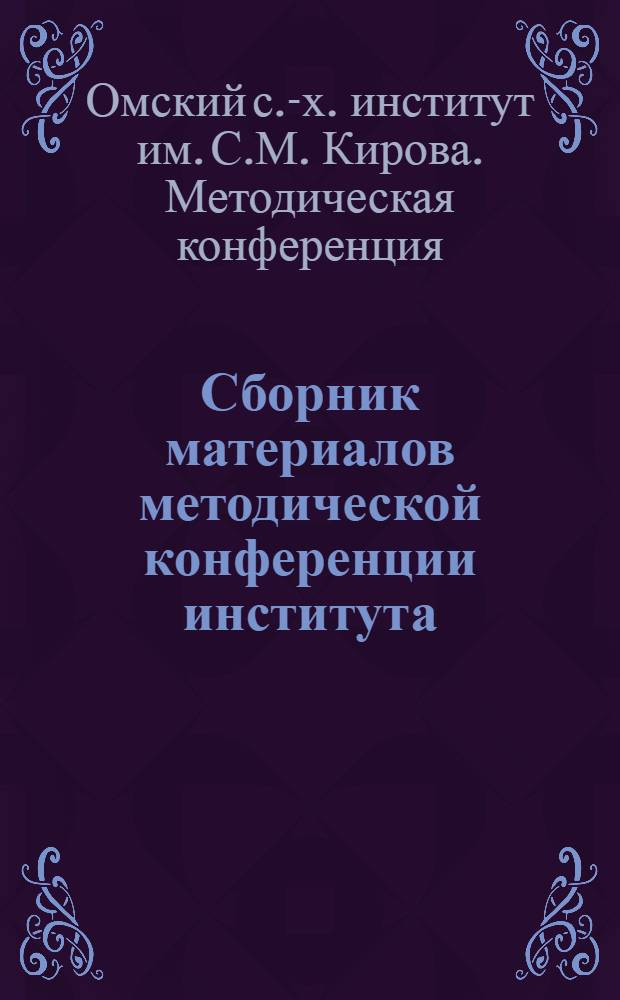 Омский с.-х. институт им. С.М. Кирова. Методическая конференция

Сборник материалов методической конференции института